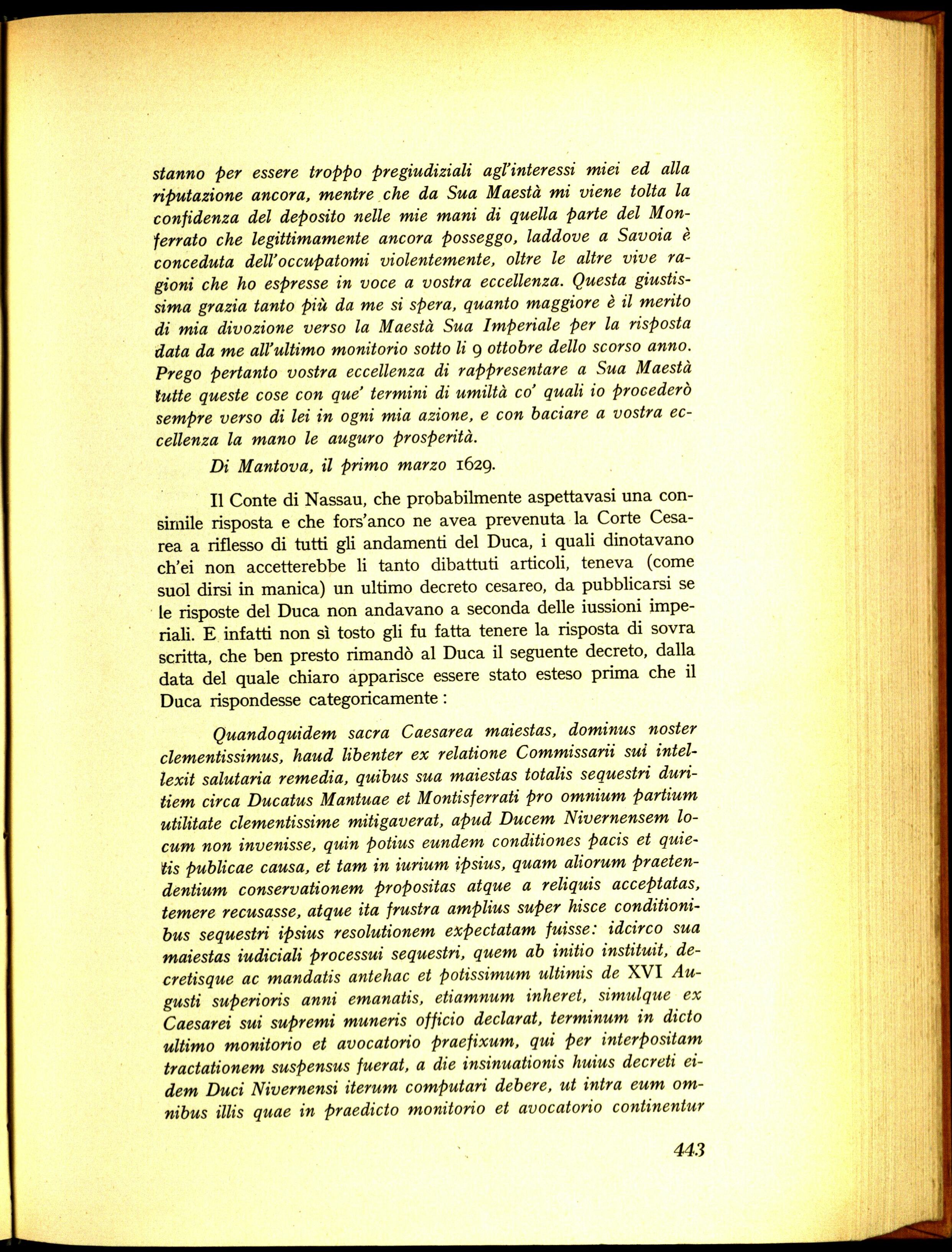 stanno per essere troppo pregiudiziali agl'interessi miei ed alla riputazione ancora, mentre che da Sua Maestà mi viene tolta la confidenza del deposito nelle mie mani di quella parte del Monferrato che legittimamente ancora posseggo, laddove a Savoia è conceduta dell'occupatomi violentemente, oltre le altre vive ragioni che ho espresse in voce a vostra eccellenza. Questa giustissima grazia tanto più da me si spera, quanto maggiore è il merito di mia divozione verso la Maestà Sua Imperiale per la risposta data da me all'ultimo monitorio sotto li 9 ottobre dello scorso anno. Prego pertanto vostra eccellenza di rappresentare a Sua Maestà tutte queste cose con que' termini di umiltà co' quali io procederò sempre verso di lei in ogni mia azione, e con baciare a vostra eccellenza la mano le auguro prosperità.

Di Mantova, il primo marzo 1629.

Il Conte di Nassau, che probabilmente aspettavasi una consimile risposta e che fors'anco ne avea prevenuta la Corte Cesarea a riflesso di tutti gli andamenti del Duca, i quali dinotavano ch'ei non accetterebbe li tanto dibattuti articoli, teneva (come suol dirsi in manica) un ultimo decreto cesareo, da pubblicarsi se le risposte del Duca non andavano a seconda delle iussioni imperiali. E infatti non sì tosto gli fu fatta tenere la risposta di sovra scritta, che ben presto rimandò al Duca il seguente decreto, dalla data del quale chiaro apparisce essere stato esteso prima che il Duca rispondesse categoricamente:

Quandoquidem sacra Caesarea maiestas, dominus noster clementissimus, haud libenter ex relatione Commissarii sui intellexit salutaria remedia, quibus sua maiestas totalis sequestri duritiem circa Ducatus Mantuae et Montisferrati pro omnium partium utilitate clementissime mitigaverat, apud Ducem Nivernensem locum non invenisse, quin potius eundem conditiones pacis et quietis publicae causa, et tam in iurium ipsius, quam aliorum praetendentium conservationem propositas atque a reliquis acceptatas, temere recusasse, atque ita frustra amplius super hisce conditionibus sequestri ipsius resolutionem expectatam fuisse: idcirco sua maiestas iudiciali processui sequestri, quem ab initio instituit, decretisque ac mandatis antehac et potissimum ultimis de XVI Augusti superioris anni emanatis, etiamnum inheret, simulque ex Caesarei sui supremi muneris officio declarat, terminum in dicto ultimo monitorio et avocatorio praefixum, qui per interpositam tractationem suspensus fuerat, a die insinuationis huius decreti eidem Duci Nivernensi iterum computari debere, ut intra eum omnibus illis quae in praedicto monitorio et avocatorio continentur

443